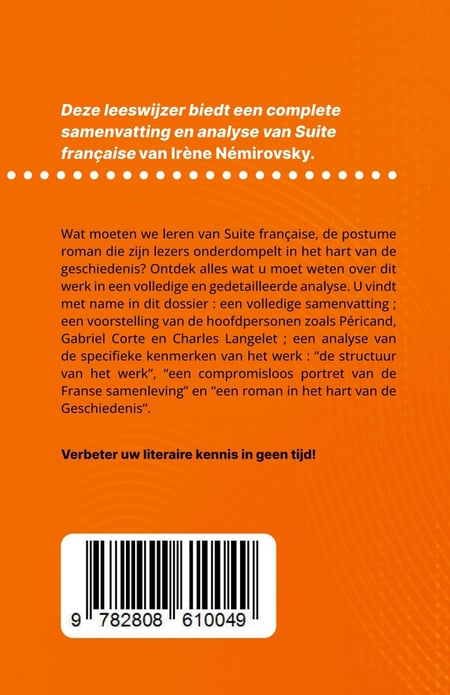 Deze leeswijzer biedt een complete samenvatting en analyse van Suite française van Irène Némirovsky.

Wat moeten we leren van Suite française, de postume roman die zijn lezers onderdompelt in het hart van de geschiedenis? Ontdek alles wat u moet weten over dit werk in een volledige en gedetailleerde analyse. U vindt met name in dit dossier : een volledige samenvatting ; een voorstelling van de hoofdpersonen zoals Péricand, Gabriel Corte en Charles Langelet ; een analyse van de specifieke kenmerken van het werk : "de structuur van het werk", "een compromisloos portret van de Franse samenleving" en "een roman in het hart van de Geschiedenis".

Verbeter uw literaire kennis in geen tijd!

9 782808 610049